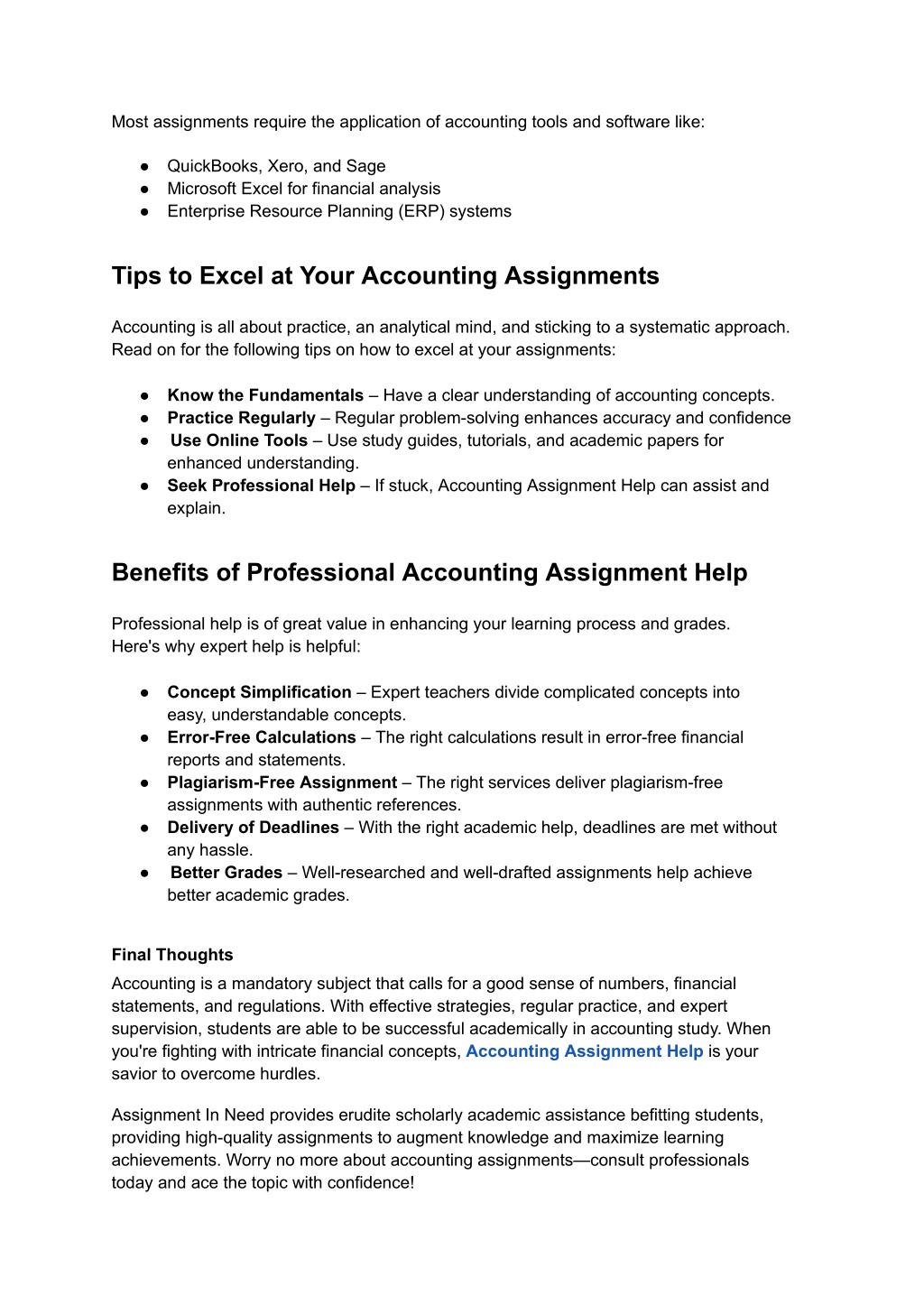 Most assignments require the application of accounting tools and software like:

● QuickBooks, Xero, and Sage
● Microsoft Excel for financial analysis
● Enterprise Resource Planning (ERP) systems

Tips to Excel at Your Accounting Assignments

Accounting is all about practice, an analytical mind, and sticking to a systematic approach. Read on for the following tips on how to excel at your assignments:

● Know the Fundamentals – Have a clear understanding of accounting concepts.
● Practice Regularly – Regular problem-solving enhances accuracy and confidence
● Use Online Tools – Use study guides, tutorials, and academic papers for enhanced understanding.
● Seek Professional Help – If stuck, Accounting Assignment Help can assist and explain.

Benefits of Professional Accounting Assignment Help

Professional help is of great value in enhancing your learning process and grades. Here's why expert help is helpful:

● Concept Simplification – Expert teachers divide complicated concepts into easy, understandable concepts.
● Error-Free Calculations – The right calculations result in error-free financial reports and statements.
● Plagiarism-Free Assignment – The right services deliver plagiarism-free assignments with authentic references.
● Delivery of Deadlines – With the right academic help, deadlines are met without any hassle.
● Better Grades – Well-researched and well-drafted assignments help achieve better academic grades.

Final Thoughts
Accounting is a mandatory subject that calls for a good sense of numbers, financial statements, and regulations. With effective strategies, regular practice, and expert supervision, students are able to be successful academically in accounting study. When you're fighting with intricate financial concepts, Accounting Assignment Help is your savior to overcome hurdles.

Assignment In Need provides erudite scholarly academic assistance befitting students, providing high-quality assignments to augment knowledge and maximize learning achievements. Worry no more about accounting assignments—consult professionals today and ace the topic with confidence!